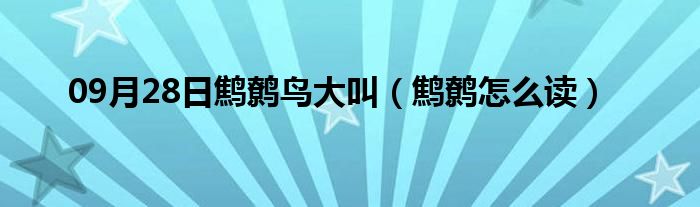 09月28日鹪鹩鸟大叫（鹪鹩怎么读）